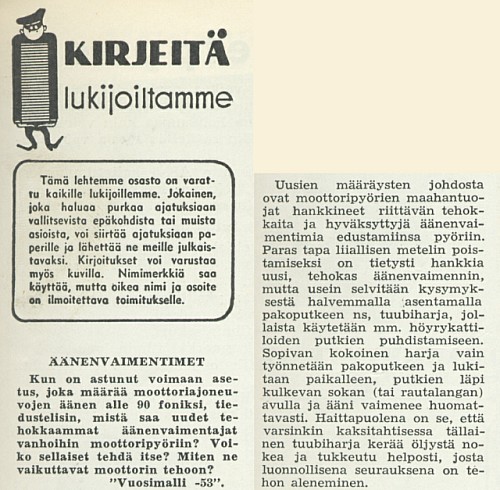 KIRJEITÄ
lukijoiltamme

Tämä lehtemme osasto on varattu kaikille lukijoillemme. Jokainen, joka haluaa purkaa ajatuksiaan vallitsevista epäkohdista tai muista asioista, voi siirtää ajatuksiaan paperille ja lähettää ne meille julkaistavaksi. Kirjoitukset voi varustaa myös kuvilla. Nimimerkkiä saa käyttää, mutta oikea nimi ja osoite on ilmoitettava toimitukselle.

ÄÄNENVAIMENTIMET

Kun on astunut voimaan asetus, joka määrää moottoriajoneuvojen äänen alle 90 foniksi, tiedustelisin, mistä saa uudet tehokkaammat äänenvaimentajat vanhoihin moottoripyöriin? Voiko sellaiset tehdä itse? Miten ne vaikuttavat moottorin tehoon?
"Vuosimalli -53".

Uusien määräysten johdosta ovat moottoripyörien maahantuojat hankkineet riittävän tehokkaita ja hyväksyttyjä äänenvaimentimia edustamiinsa pyöriin. Paras tapa liiallisen metelin poistamiseksi on tietysti hankkia uusi, tehokas äänenvaimennin, mutta usein selvitään kysymyksestä halvemmalla asentamalla pakoputkeen ns, tuubiharja, jollaista käytetään mm. höyrykattiloiden putkien puhdistamiseen. Sopivan kokoinen harja vain työnnetään pakoputkeen ja lukitaan paikalleen, putkien läpi kulkevan sokan (tai rautalangan) avulla ja ääni vaimenee huomattavasti. Haittapuolena on se, että varsinkin kaksitahtisessa tällainen tuubiharja kerää öljystä nokea ja tukkeutu helposti, josta luonnollisena seurauksena on tehon aleneminen.